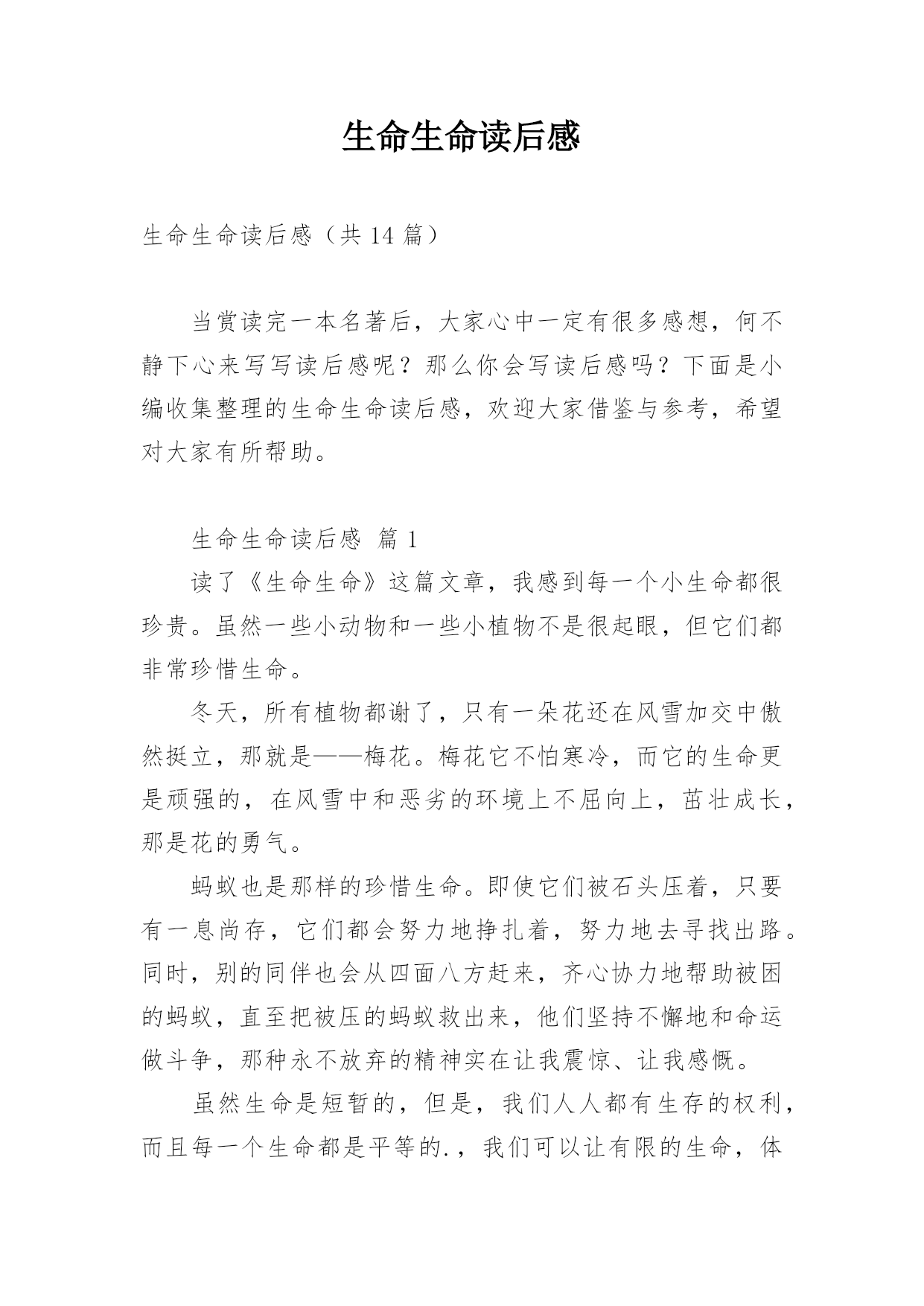 生命生命读后感

生命生命读后感（共 14 篇）

当赏读完一本名著后，大家心中一定有很多感想，何不静下心来写写读后感呢？那么你会写读后感吗？下面是小编收集整理的生命生命读后感，欢迎大家借鉴与参考，希望对大家有所帮助。

生命生命读后感 篇 1

读了《生命生命》这篇文章，我感到每一个小生命都很珍贵。虽然一些小动物和一些小植物不是很起眼，但它们都非常珍惜生命。

冬天，所有植物都谢了，只有一朵花还在风雪加交中傲然挺立，那就是——梅花。梅花它不怕寒冷，而它的生命更是顽强的，在风雪中和恶劣的环境上不屈向上，茁壮成长，那是花的勇气。

蚂蚁也是那样的珍惜生命。即使它们被石头压着，只要有一息尚存，它们都会努力地挣扎着，努力地去寻找出路。同时，别的同伴也会从四面八方赶来，齐心协力地帮助被困的蚂蚁，直至把被压的蚂蚁救出来，他们坚持不懈地和命运做斗争，那种永不放弃的精神实在让我震惊、让我感慨。

虽然生命是短暂的，但是，我们人人都有生存的权利，而且每一个生命都是平等的.，我们可以让有限的生命，体